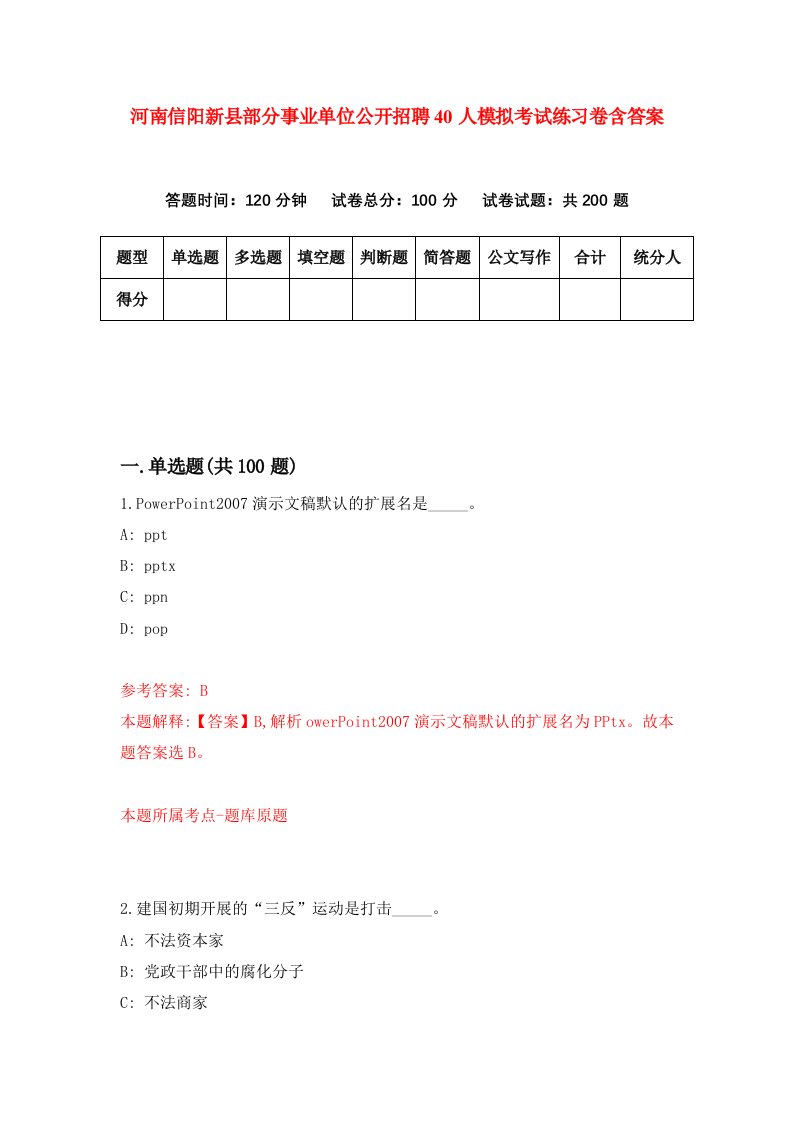 河南信阳新县部分事业单位公开招聘40人模拟考试练习卷含答案

答题时间：120分钟　试卷总分：100分　试卷试题：共200题

| 题型 | 单选题 | 多选题 | 填空题 | 判断题 | 简答题 | 公文写作 | 合计 | 统分人 |
|---|---|---|---|---|---|---|---|---|
| 得分 | | | | | | | | |

一.单选题(共100题)

1.PowerPoint2007演示文稿默认的扩展名是_____。

A: ppt

B: pptx

C: ppn

D: pop

参考答案: B

本题解释:【答案】B,解析owerPoint2007演示文稿默认的扩展名为PPtx。故本题答案选B。

本题所属考点-题库原题

2.建国初期开展的“三反”运动是打击_____。

A: 不法资本家

B: 党政干部中的腐化分子

C: 不法商家